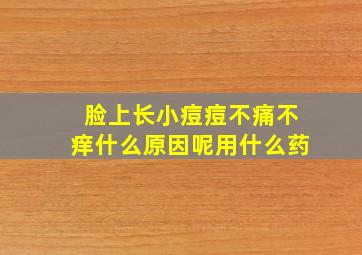 脸上长小痘痘不痛不痒什么原因呢用什么药